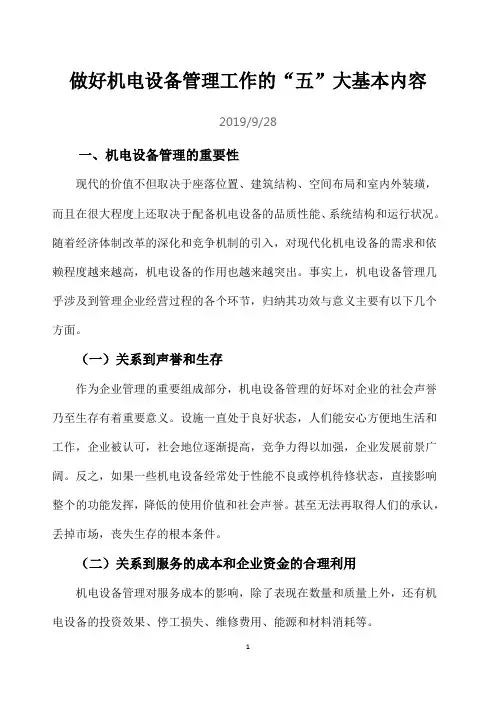 做好机电设备管理工作的“五”大基本内容

2019/9/28

一、机电设备管理的重要性

现代的价值不但取决于座落位置、建筑结构、空间布局和室内外装璜，而且在很大程度上还取决于配备机电设备的品质性能、系统结构和运行状况。随着经济体制改革的深化和竞争机制的引入，对现代化机电设备的需求和依赖程度越来越高，机电设备的作用也越来越突出。事实上，机电设备管理几乎涉及到管理企业经营过程的各个环节，归纳其功效与意义主要有以下几个方面。

（一）关系到声誉和生存

作为企业管理的重要组成部分，机电设备管理的好坏对企业的社会声誉乃至生存有着重要意义。设施一直处于良好状态，人们能安心方便地生活和工作，企业被认可，社会地位逐渐提高，竞争力得以加强，企业发展前景广阔。反之，如果一些机电设备经常处于性能不良或停机待修状态，直接影响整个的功能发挥，降低的使用价值和社会声誉。甚至无法再取得人们的承认，丢掉市场，丧失生存的根本条件。

（二）关系到服务的成本和企业资金的合理利用

机电设备管理对服务成本的影响，除了表现在数量和质量上外，还有机电设备的投资效果、停工损失、维修费用、能源和材料消耗等。

1